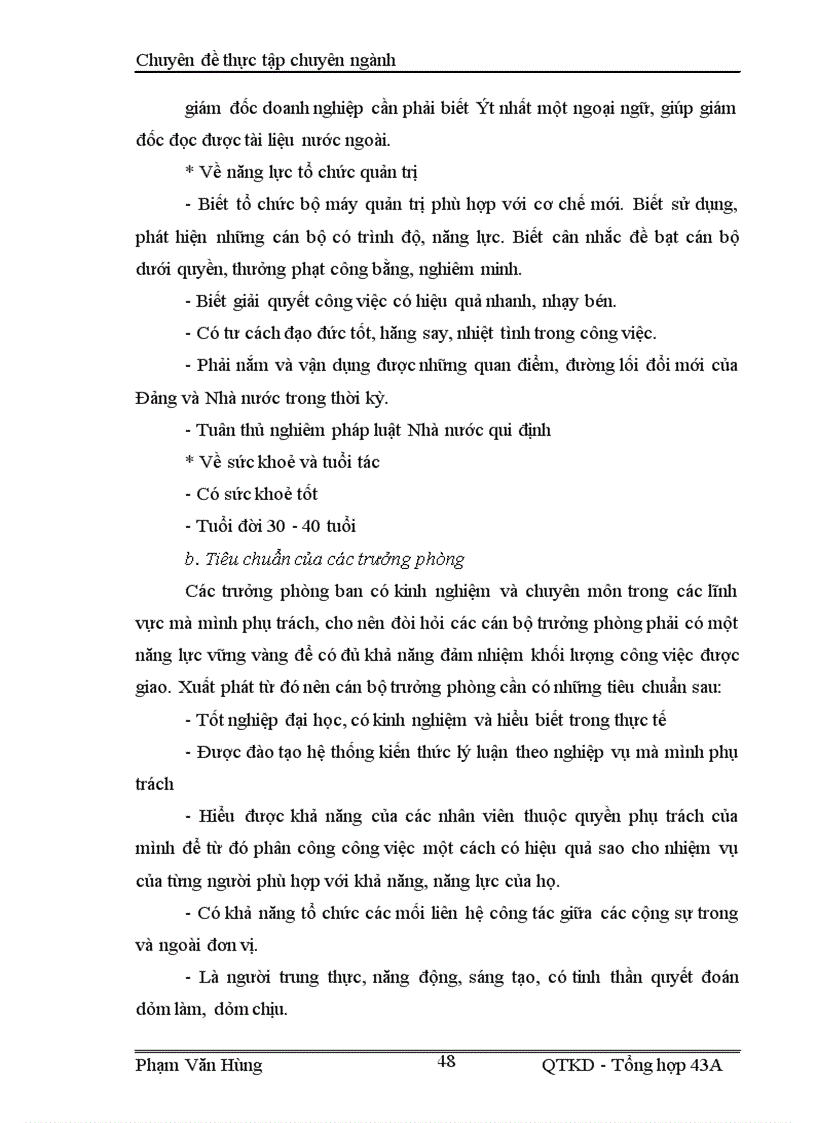 Chuyên đề thực tập chuyên ngành

giám đốc doanh nghiệp cần phải biết Ýt nhất một ngoại ngữ, giúp giám đốc đọc được tài liệu nước ngoài.

* Về năng lực tổ chức quản trị

- Biết tổ chức bộ máy quản trị phù hợp với cơ chế mới. Biết sử dụng, phát hiện những cán bộ có trình độ, năng lực. Biết cân nhắc đề bạt cán bộ dưới quyền, thưởng phạt công bằng, nghiêm minh.

- Biết giải quyết công việc có hiệu quả nhanh, nhạy bén.

- Có tư cách đạo đức tốt, hăng say, nhiệt tình trong công việc.

- Phải nắm và vận dụng được những quan điểm, đường lối đổi mới của Đảng và Nhà nước trong thời kỳ.

- Tuân thủ nghiêm pháp luật Nhà nước qui định

* Về sức khoẻ và tuổi tác

- Có sức khoẻ tốt

- Tuổi đời 30 - 40 tuổi

b. Tiêu chuẩn của các trưởng phòng

Các trưởng phòng ban có kinh nghiệm và chuyên môn trong các lĩnh vực mà mình phụ trách, cho nên đòi hỏi các cán bộ trưởng phòng phải có một năng lực vững vàng để có đủ khả năng đảm nhiệm khối lượng công việc được giao. Xuất phát từ đó nên cán bộ trưởng phòng cần có những tiêu chuẩn sau:

- Tốt nghiệp đại học, có kinh nghiệm và hiểu biết trong thực tế

- Được đào tạo hệ thống kiến thức lý luận theo nghiệp vụ mà mình phụ trách

- Hiểu được khả năng của các nhân viên thuộc quyền phụ trách của mình để từ đó phân công công việc một cách có hiệu quả sao cho nhiệm vụ của từng người phù hợp với khả năng, năng lực của họ.

- Có khả năng tổ chức các mối liên hệ công tác giữa các cộng sự trong và ngoài đơn vị.

- Là người trung thực, năng động, sáng tạo, có tinh thần quyết đoán dỏm làm, dỏm chịu.

Phạm Văn Hùng 48 QTKD - Tổng hợp 43A